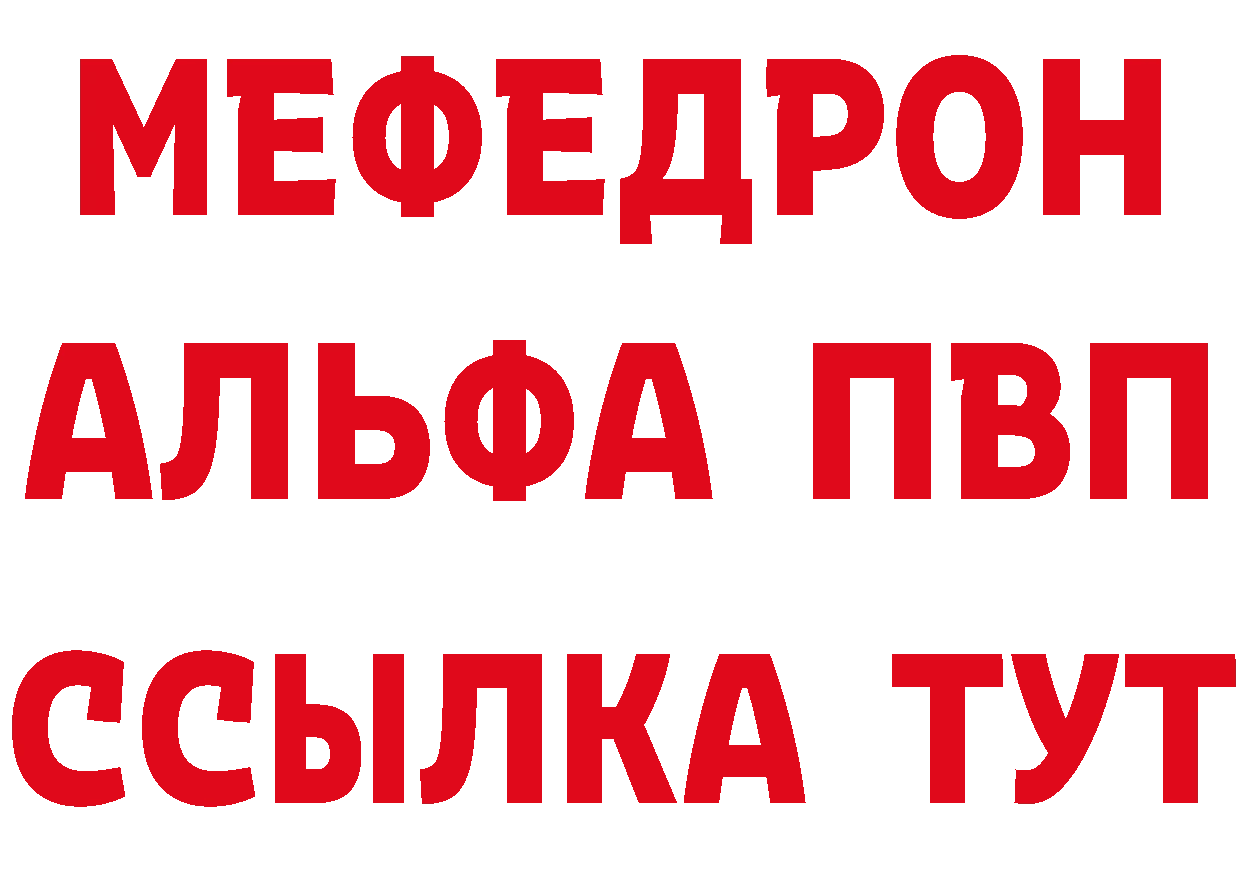 МЕФЕДРОН
АЛЬФА ПВП
ССЫЛКА ТУТ